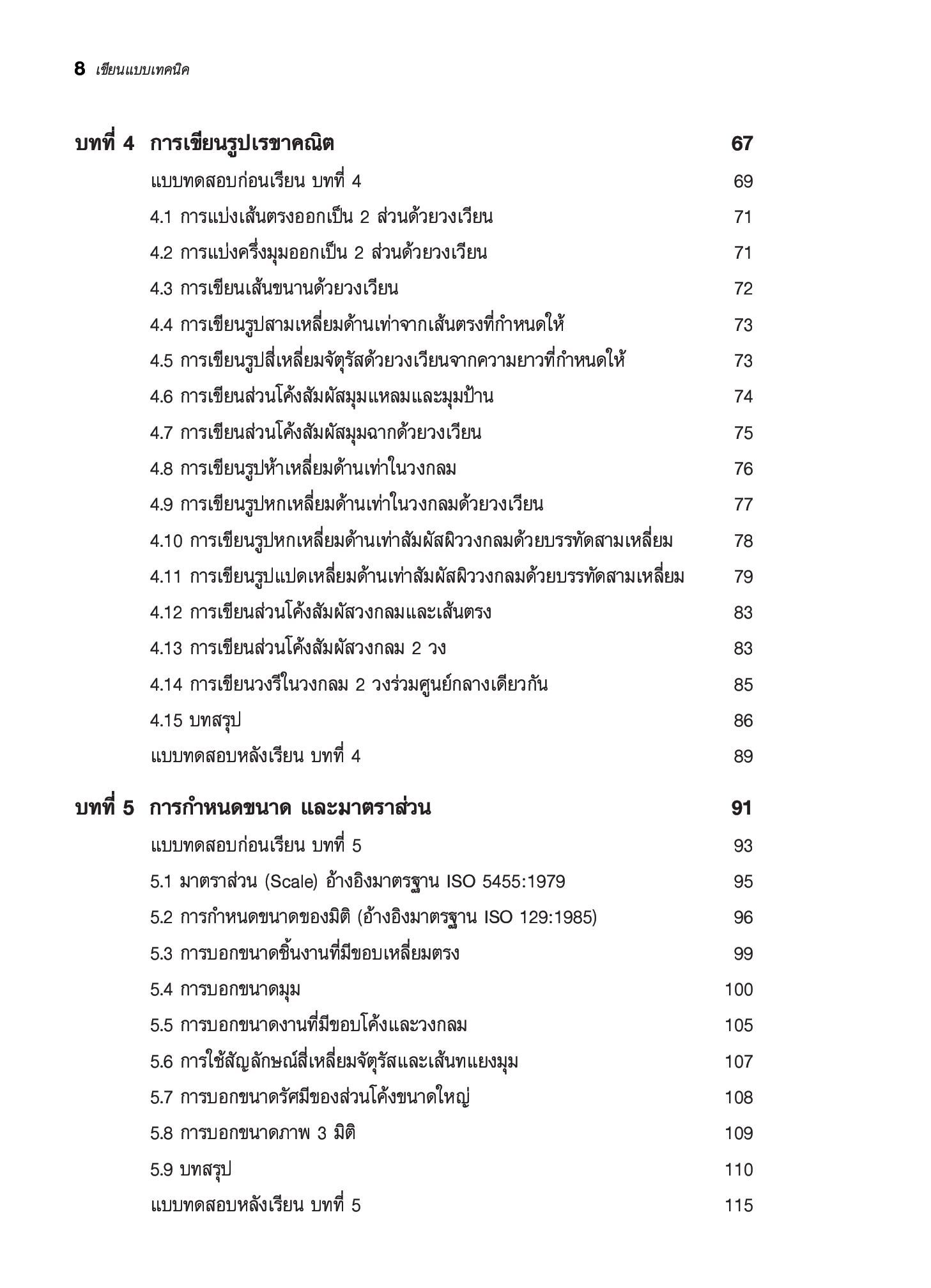 8 เขียนแบบเทคนิค

บทที่ 4 การเขียนรูปเรขาคณิต 67

แบบทดสอบก่อนเรียน บทที่ 4 69

4.1 การแบ่งเส้นตรงออกเป็น 2 ส่วนด้วยวงเวียน 71

4.2 การแบ่งครึ่งมุมออกเป็น 2 ส่วนด้วยวงเวียน 71

4.3 การเขียนเส้นขนานด้วยวงเวียน 72

4.4 การเขียนรูปสามเหลี่ยมด้านเท่าจากเส้นตรงที่กำหนดให้ 73

4.5 การเขียนรูปสี่เหลี่ยมจัตุรัสด้วยวงเวียนจากความยาวที่กำหนดให้ 73

4.6 การเขียนส่วนโค้งสัมผัสมุมแหลมและมุมป้าน 74

4.7 การเขียนส่วนโค้งสัมผัสมุมฉากด้วยวงเวียน 75

4.8 การเขียนรูปห้าเหลี่ยมด้านเท่าในวงกลม 76

4.9 การเขียนรูปหกเหลี่ยมด้านเท่าในวงกลมด้วยวงเวียน 77

4.10 การเขียนรูปหกเหลี่ยมด้านเท่าสัมผัสผิววงกลมด้วยบรรทัดสามเหลี่ยม 78

4.11 การเขียนรูปแปดเหลี่ยมด้านเท่าสัมผัสผิววงกลมด้วยบรรทัดสามเหลี่ยม 79

4.12 การเขียนส่วนโค้งสัมผัสวงกลมและเส้นตรง 83

4.13 การเขียนส่วนโค้งสัมผัสวงกลม 2 วง 83

4.14 การเขียนวงรีในวงกลม 2 วงร่วมศูนย์กลางเดียวกัน 85

4.15 บทสรุป 86

แบบทดสอบหลังเรียน บทที่ 4 89

บทที่ 5 การกำหนดขนาด และมาตราส่วน 91

แบบทดสอบก่อนเรียน บทที่ 5 93

5.1 มาตราส่วน (Scale) อ้างอิงมาตรฐาน ISO 5455:1979 95

5.2 การกำหนดขนาดของมิติ (อ้างอิงมาตรฐาน ISO 129:1985) 96

5.3 การบอกขนาดชิ้นงานที่มีขอบเหลี่ยมตรง 99

5.4 การบอกขนาดมุม 100

5.5 การบอกขนาดงานที่มีขอบโค้งและวงกลม 105

5.6 การใช้สัญลักษณ์สี่เหลี่ยมจัตุรัสและเส้นทแยงมุม 107

5.7 การบอกขนาดรัศมีของส่วนโค้งขนาดใหญ่ 108

5.8 การบอกขนาดภาพ 3 มิติ 109

5.9 บทสรุป 110

แบบทดสอบหลังเรียน บทที่ 5 115